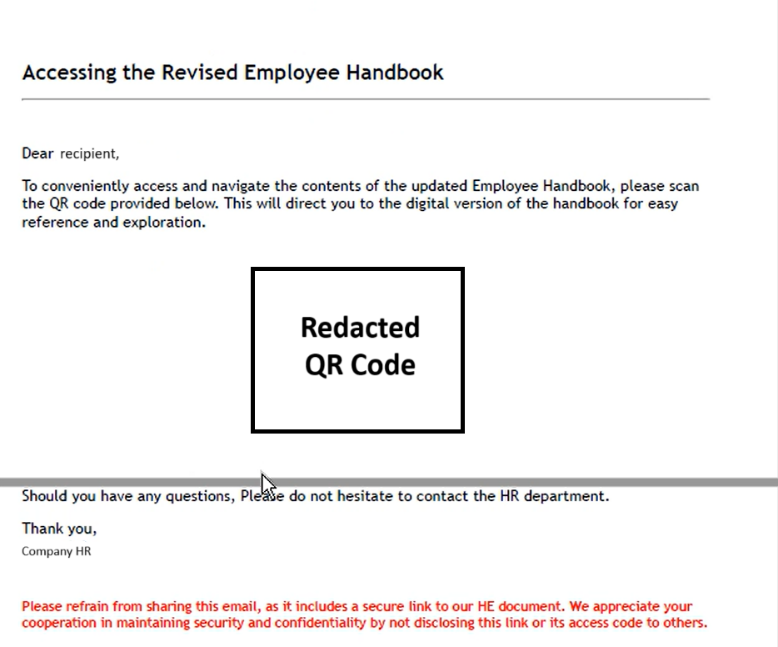 Accessing the Revised Employee Handbook

Dear recipient,

To conveniently access and navigate the contents of the updated Employee Handbook, please scan the QR code provided below. This will direct you to the digital version of the handbook for easy reference and exploration.

Redacted QR Code

Should you have any questions, Please do not hesitate to contact the HR department.

Thank you,

Company HR

Please refrain from sharing this email, as it includes a secure link to our HE document. We appreciate your cooperation in maintaining security and confidentiality by not disclosing this link or its access code to others.